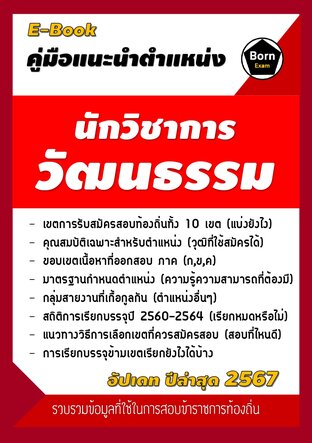 E-Book
คู่มือแนะนำตำแหน่ง

Born
Exam

นักวิชาการ
วัฒนธรรม

- เขตการรับสมัครสอบท้องถิ่นทั้ง 10 เขต (แบ่งยังไง)
- คุณสมบัติเฉพาะสำหรับตำแหน่ง (วุฒิที่ใช้สมัครได้)
- ขอบเขตเนื้อหาที่ออกสอบ ภาค (ก,ข,ค)
- มาตรฐานกำหนดตำแหน่ง (ความรู้ความสามารถที่ต้องมี)
- กลุ่มสายงานที่เกื้อกูลกัน (ตำแหน่งอื่นๆ)
- สถิติการเรียกบรรจุปี 2560-2564 (เรียกหมดหรือไม่)
- แนวทางวิธีการเลือกเขตที่ควรสมัครสอบ (สอบที่ไหนดี)
- การเรียกบรรจุข้ามเขตเรียกยังไงได้บ้าง

อัปเดท ปีล่าสุด 2567

รวบรวมข้อมูลที่ใช้ในการสอบข้าราชการท้องถิ่น